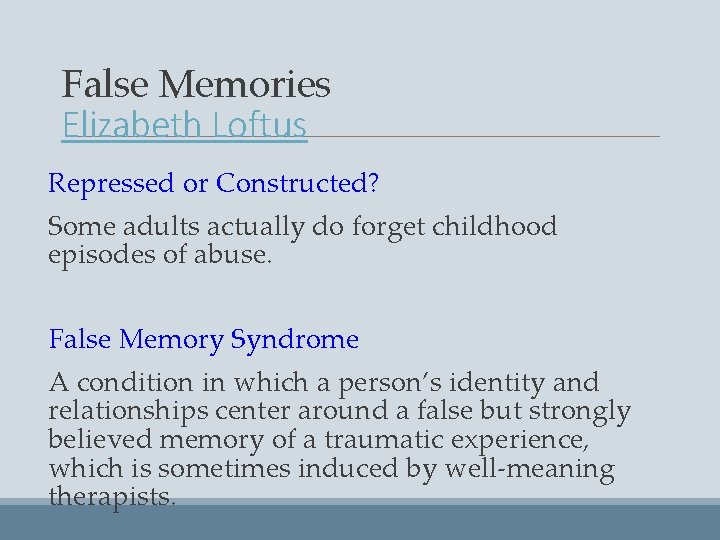 False Memories
Elizabeth Loftus

Repressed or Constructed?

Some adults actually do forget childhood episodes of abuse.

False Memory Syndrome

A condition in which a person's identity and relationships center around a false but strongly believed memory of a traumatic experience, which is sometimes induced by well-meaning therapists.